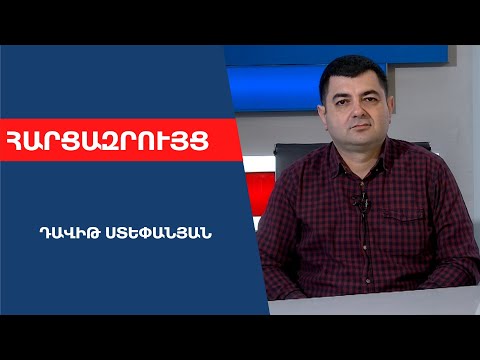 ՀԱՐՑԱԶՐՈՒՅՑ

ԴԱՎԻԹ ՍՏԵՓԱՆՅԱՆ